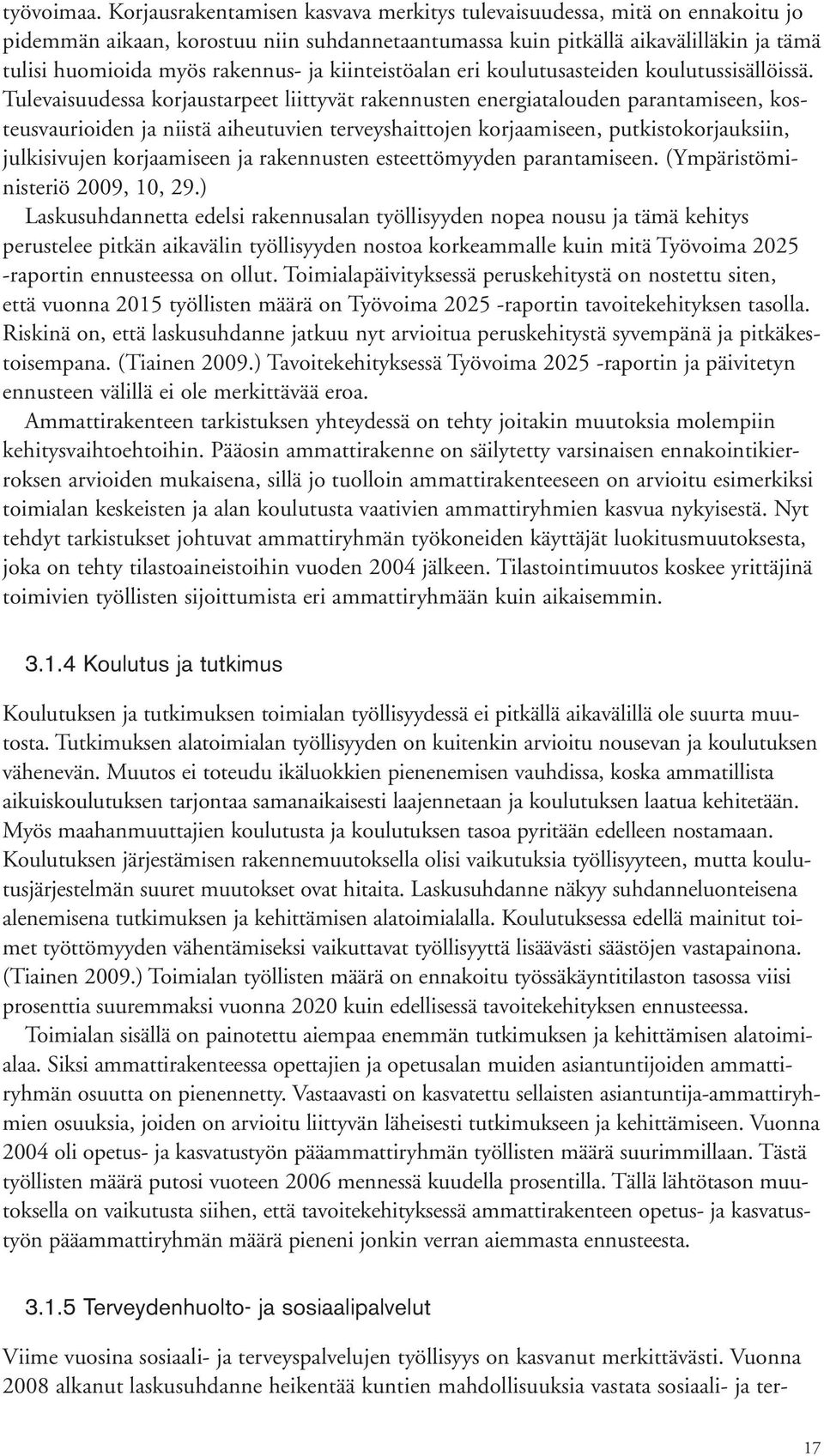 työvoimaa. Korjausrakentamisen kasvava merkitys tulevaisuudessa, mitä on ennakoitu jo pidemmän aikaan, korostuu niin suhdannetaantumassa kuin pitkällä aikavälilläkin ja tämä tulisi huomioida myös rakennus- ja kiinteistöalan eri koulutusasteiden koulutussisällöissä. Tulevaisuudessa korjaustarpeet liittyvät rakennusten energiatalouden parantamiseen, kosteusvaurioiden ja niistä aiheutuvien terveyshaittojen korjaamiseen, putkistokorjauksiin, julkisivujen korjaamiseen ja rakennusten esteettömyyden parantamiseen. (Ympäristöministeriö 2009, 10, 29.)

Laskusuhdannetta edelsi rakennusalan työllisyyden nopea nousu ja tämä kehitys perustelee pitkän aikavälin työllisyyden nostoa korkeammalle kuin mitä Työvoima 2025 -raportin ennusteessa on ollut. Toimialapäivityksessä peruskehitystä on nostettu siten, että vuonna 2015 työllisten määrä on Työvoima 2025 -raportin tavoitekehityksen tasolla. Riskinä on, että laskusuhdanne jatkuu nyt arvioitua peruskehitystä syvempänä ja pitkäkestoisempana. (Tiainen 2009.) Tavoitekehityksessä Työvoima 2025 -raportin ja päivitetyn ennusteen välillä ei ole merkittävää eroa.

Ammattirakenteen tarkistuksen yhteydessä on tehty joitakin muutoksia molempiin kehitysvaihtoehtoihin. Pääosin ammattirakenne on säilytetty varsinaisen ennakointikierroksen arvioiden mukaisena, sillä jo tuolloin ammattirakenteeseen on arvioitu esimerkiksi toimialan keskeisten ja alan koulutusta vaativien ammattiryhmien kasvua nykyisestä. Nyt tehdyt tarkistukset johtuvat ammattiryhmän työkoneiden käyttäjät luokitusmuutoksesta, joka on tehty tilastoaineistoihin vuoden 2004 jälkeen. Tilastointimuutos koskee yrittäjinä toimivien työllisten sijoittumista eri ammattiryhmään kuin aikaisemmin.

3.1.4 Koulutus ja tutkimus

Koulutuksen ja tutkimuksen toimialan työllisyydessä ei pitkällä aikavälillä ole suurta muutosta. Tutkimuksen alatoimialan työllisyyden on kuitenkin arvioitu nousevan ja koulutuksen vähenevän. Muutos ei toteudu ikäluokkien pienenemisen vauhdissa, koska ammatillista aikuiskoulutuksen tarjontaa samanaikaisesti laajennetaan ja koulutuksen laatua kehitetään. Myös maahanmuuttajien koulutusta ja koulutuksen tasoa pyritään edelleen nostamaan. Koulutuksen järjestämisen rakennemuutoksella olisi vaikutuksia työllisyyteen, mutta koulutusjärjestelmän suuret muutokset ovat hitaita. Laskusuhdanne näkyy suhdanneluonteisena alenemisena tutkimuksen ja kehittämisen alatoimialalla. Koulutuksessa edellä mainitut toimet työttömyyden vähentämiseksi vaikuttavat työllisyyttä lisäävästi säästöjen vastapainona. (Tiainen 2009.) Toimialan työllisten määrä on ennakoitu työssäkäyntitilaston tasossa viisi prosenttia suuremmaksi vuonna 2020 kuin edellisessä tavoitekehityksen ennusteessa.

Toimialan sisällä on painotettu aiempaa enemmän tutkimuksen ja kehittämisen alatoimialaa. Siksi ammattirakenteessa opettajien ja opetusalan muiden asiantuntijoiden ammattiryhmän osuutta on pienennetty. Vastaavasti on kasvatettu sellaisten asiantuntija-ammattiryhmien osuuksia, joiden on arvioitu liittyvän läheisesti tutkimukseen ja kehittämiseen. Vuonna 2004 oli opetus- ja kasvatustyön pääammattiryhmän työllisten määrä suurimmillaan. Tästä työllisten määrä putosi vuoteen 2006 mennessä kuudella prosentilla. Tällä lähtötason muutoksella on vaikutusta siihen, että tavoitekehityksessä ammattirakenteen opetus- ja kasvatustyön pääammattiryhmän määrä pieneni jonkin verran aiemmasta ennusteesta.

3.1.5 Terveydenhuolto- ja sosiaalipalvelut

Viime vuosina sosiaali- ja terveyspalvelujen työllisyys on kasvanut merkittävästi. Vuonna 2008 alkanut laskusuhdanne heikentää kuntien mahdollisuuksia vastata sosiaali- ja ter-

17